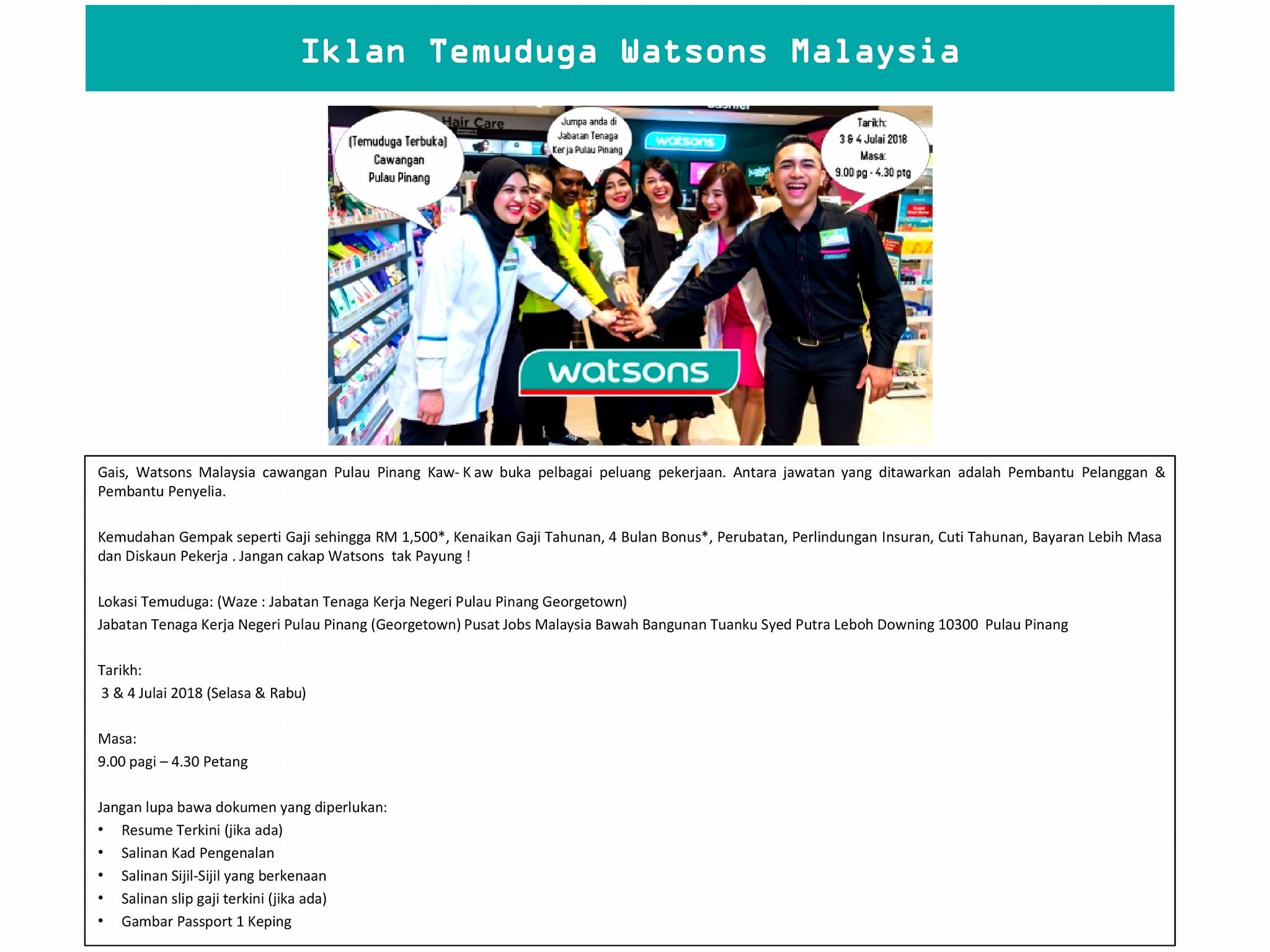 Iklan Temuduga Watsons Malaysia

(Temuduga Terbuka) Cawangan Pulau Pinang

Hair Care

Jumpa anda di Jabatan Tenaga Kerja Pulau Pinang

watsons

Tarikh: 3 & 4 Julai 2018 Masa: 9.00 pg - 4.30 ptg

watsons

Gais, Watsons Malaysia cawangan Pulau Pinang Kaw- K aw buka pelbagai peluang pekerjaan. Antara jawatan yang ditawarkan adalah Pembantu Pelanggan & Pembantu Penyelia.

Kemudahan Gempak seperti Gaji sehingga RM 1,500*, Kenaikan Gaji Tahunan, 4 Bulan Bonus*, Perubatan, Perlindungan Insuran, Cuti Tahunan, Bayaran Lebih Masa dan Diskaun Pekerja . Jangan cakap Watsons tak Payung !

Lokasi Temuduga: (Waze : Jabatan Tenaga Kerja Negeri Pulau Pinang Georgetown)
Jabatan Tenaga Kerja Negeri Pulau Pinang (Georgetown) Pusat Jobs Malaysia Bawah Bangunan Tuanku Syed Putra Leboh Downing 10300 Pulau Pinang

Tarikh:
3 & 4 Julai 2018 (Selasa & Rabu)

Masa:
9.00 pagi – 4.30 Petang

Jangan lupa bawa dokumen yang diperlukan:
• Resume Terkini (jika ada)
• Salinan Kad Pengenalan
• Salinan Sijil-Sijil yang berkenaan
• Salinan slip gaji terkini (jika ada)
• Gambar Passport 1 Keping